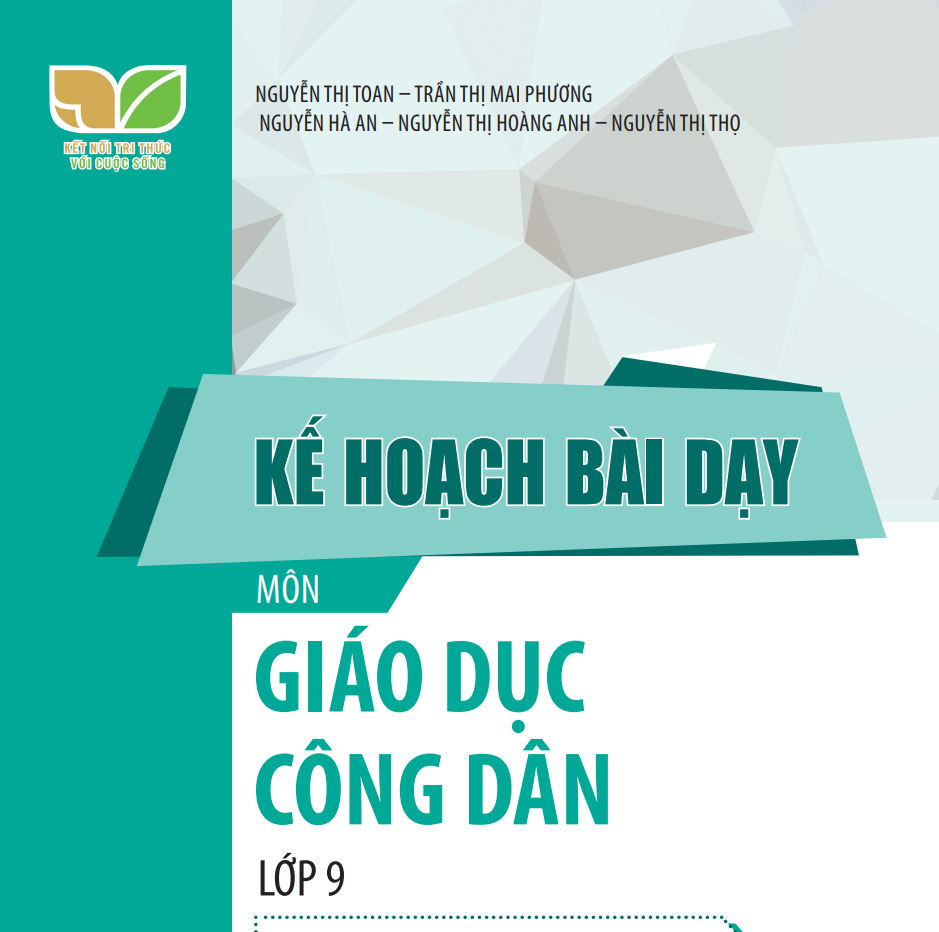 KẾT NỐI TRI THỨC VỚI CUỘC SỐNG

NGUYỄN THỊ TOAN – TRẦN THỊ MAI PHƯƠNG
NGUYỄN HÀ AN – NGUYỄN THỊ HOÀNG ANH – NGUYỄN THỊ THỌ

KẾ HOẠCH BÀI DẠY

MÔN

GIÁO DỤC CÔNG DÂN

LỚP 9